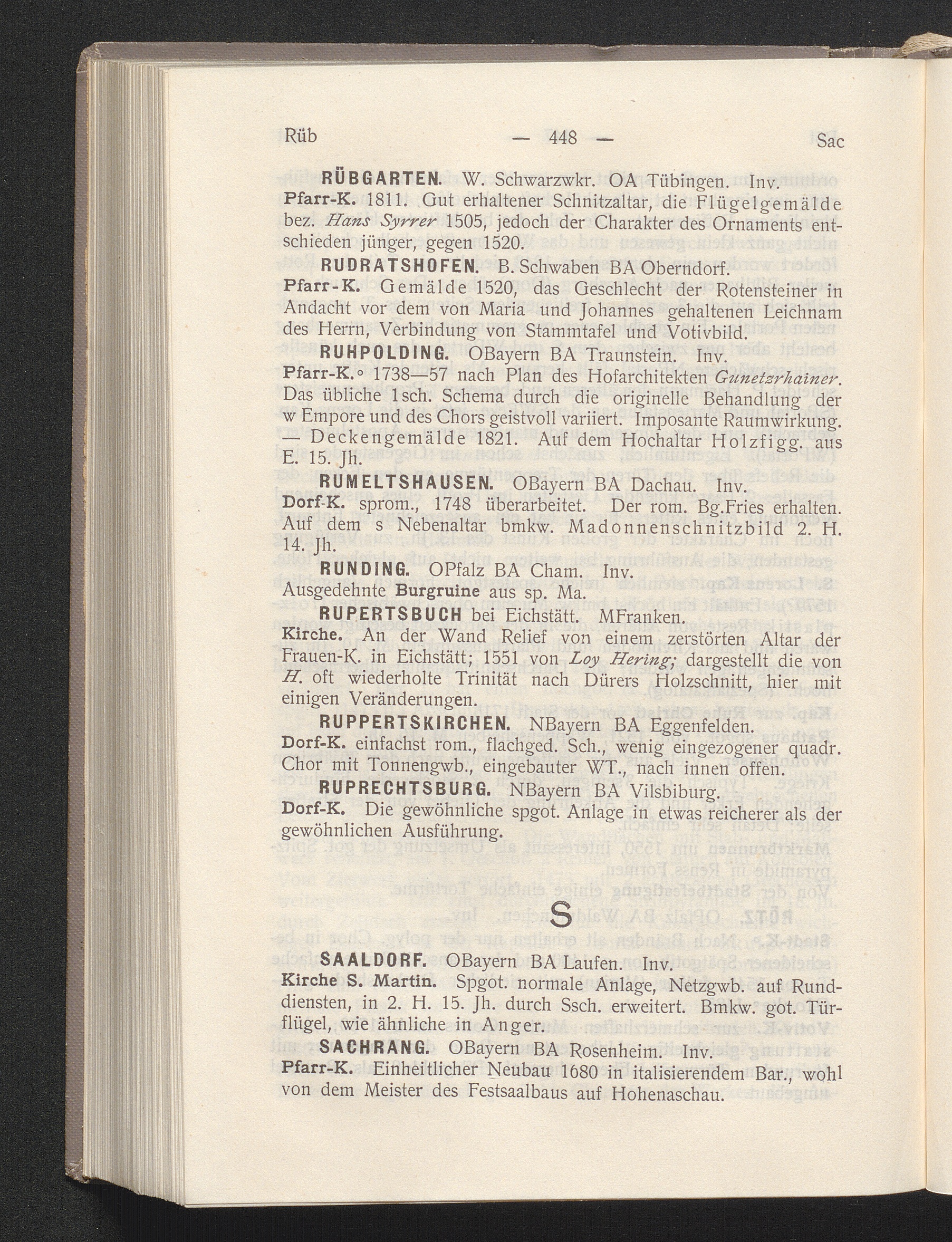 Rüb — 448 — Sac

RÜBGARTEN. W. Schwarzwkr. OA Tübingen. Inv.

Pfarr-K. 1811. Gut erhaltener Schnitzaltar, die Flügelgemälde bez. Hans Syrrer 1505, jedoch der Charakter des Ornaments entschieden jünger, gegen 1520.

RUDRATSHOFEN. B. Schwaben BA Oberndorf.

Pfarr-K. Gemälde 1520, das Geschlecht der Rotensteiner in Andacht vor dem von Maria und Johannes gehaltenen Leichnam des Herrn, Verbindung von Stammtafel und Votivbild.

RUHPOLDING. OBayern BA Traunstein. Inv.

Pfarr-K.° 1738—57 nach Plan des Hofarchitekten Gunetzrhainer. Das übliche 1sch. Schema durch die originelle Behandlung der w Empore und des Chors geistvoll variiert. Imposante Raumwirkung. — Deckengemälde 1821. Auf dem Hochaltar Holzfigg. aus E. 15. Jh.

RUMELTSHAUSEN. OBayern BA Dachau. Inv.

Dorf-K. sprom., 1748 überarbeitet. Der rom. Bg.Fries erhalten. Auf dem s Nebenaltar bmkw. Madonnenschnitzbild 2. H. 14. Jh.

RUNDING. OPfalz BA Cham. Inv.

Ausgedehnte Burgruine aus sp. Ma.

RUPERTSBUCH bei Eichstätt. MFranken.

Kirche. An der Wand Relief von einem zerstörten Altar der Frauen-K. in Eichstätt; 1551 von Loy Hering; dargestellt die von H. oft wiederholte Trinität nach Dürers Holzschnitt, hier mit einigen Veränderungen.

RUPPERTSKIRCHEN. NBayern BA Eggenfelden.

Dorf-K. einfachst rom., flachged. Sch., wenig eingezogener quadr. Chor mit Tonnengwb., eingebauter WT., nach innen offen.

RUPRECHTSBURG. NBayern BA Vilsbiburg.

Dorf-K. Die gewöhnliche spgot. Anlage in etwas reicherer als der gewöhnlichen Ausführung.

S

SAALDORF. OBayern BA Laufen. Inv.

Kirche S. Martin. Spgot. normale Anlage, Netzgwb. auf Runddiensten, in 2. H. 15. Jh. durch Ssch. erweitert. Bmkw. got. Türflügel, wie ähnliche in Anger.

SACHRANG. OBayern BA Rosenheim. Inv.

Pfarr-K. Einheitlicher Neubau 1680 in italisierendem Bar., wohl von dem Meister des Festsaalbaus auf Hohenaschau.